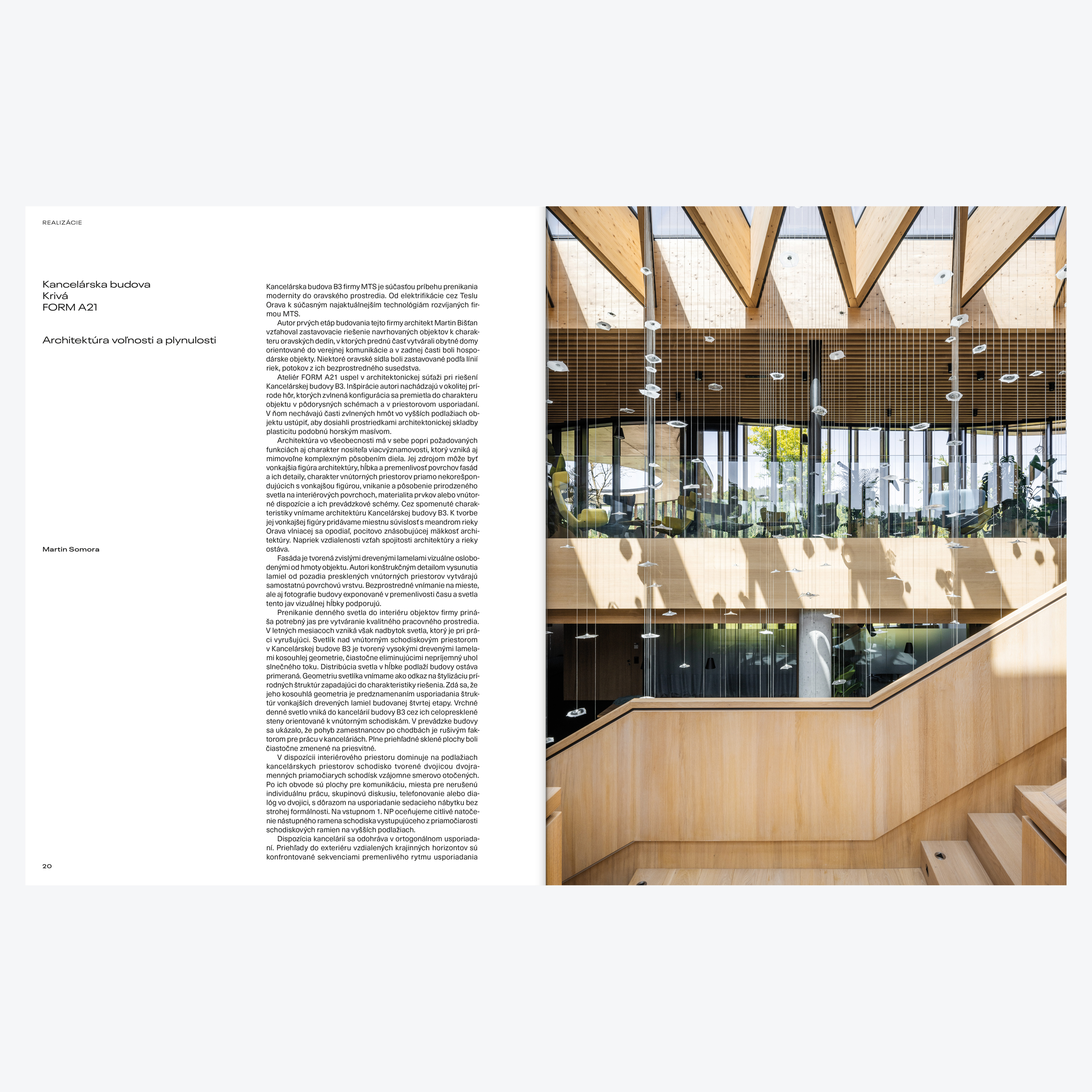 REALIZÁCIE

Kancelárska budova
Krivá
FORM A21

Architektúra voľnosti a plynulosti

Martin Somora

Kancelárska budova B3 firmy MTS je súčasťou príbehu prenikania modernity do oravského prostredia. Od elektrifikácie cez Teslu Orava k súčasným najaktuálnejším technológiám rozvíjaných firmou MTS.

Autor prvých etáp budovania tejto firmy architekt Martin Bišťan vzťahoval zastavovacie riešenie navrhovaných objektov k charakteru oravských dedín, v ktorých prednú časť vytvárali obytné domy orientované do verejnej komunikácie a v zadnej časti boli hospodárske objekty. Niektoré oravské sídla boli zastavované podľa línií riek, potokov z ich bezprostredného susedstva.

Ateliér FORM A21 uspel v architektonickej súťaži pri riešení Kancelárskej budovy B3. Inšpirácie autori nachádzajú v okolitej prírode hôr, ktorých zvlnená konfigurácia sa premietla do charakteru objektu v pôdorysných schémach a v priestorovom usporiadaní. V ňom nechávajú časti zvlnených hmôt vo vyšších podlažiach objektu ustúpiť, aby dosiahli prostriedkami architektonickej skladby plasticitu podobnú horským masívom.

Architektúra vo všeobecnosti má v sebe popri požadovaných funkciách aj charakter nositeľa viacvýznamovosti, ktorý vzniká aj mimovoľne komplexným pôsobením diela. Jej zdrojom môže byť vonkajšia figúra architektúry, hĺbka a premenlivosť povrchov fasád a ich detaily, charakter vnútorných priestorov priamo nekorešpondujúcich s vonkajšou figúrou, vnikanie a pôsobenie prirodzeného svetla na interiérových povrchoch, materialita prvkov alebo vnútorné dispozície a ich prevádzkové schémy. Cez spomenuté charakteristiky vnímame architektúru Kancelárskej budovy B3. K tvorbe jej vonkajšej figúry pridávame miestnu súvislosť s meandrom rieky Orava vlniacej sa opodiaľ, pocitovo znásobujúcej mäkkosť architektúry. Napriek vzdialenosti vzťah spojitosti architektúry a rieky ostáva.

Fasáda je tvorená zvislými drevenými lamelami vizuálne oslobodenými od hmoty objektu. Autori konštrukčným detailom vysunutia lamiel od pozadia presklených vnútorných priestorov vytvárajú samostatnú povrchovú vrstvu. Bezprostredné vnímanie na mieste, ale aj fotografie budovy exponované v premenlivosti času a svetla tento jav vizuálnej hĺbky podporujú.

Prenikanie denného svetla do interiéru objektov firmy prináša potrebný jas pre vytváranie kvalitného pracovného prostredia. V letných mesiacoch vzniká však nadbytok svetla, ktorý je pri práci vyrušujúci. Svetlík nad vnútorným schodiskovým priestorom v Kancelárskej budove B3 je tvorený vysokými drevenými lamelami kosouhlej geometrie, čiastočne eliminujúcimi nepríjemný uhol slnečného toku. Distribúcia svetla v hĺbke podlaží budovy ostáva primeraná. Geometriu svetlíka vnímame ako odkaz na štylizáciu prírodných štruktúr zapadajúci do charakteristiky riešenia. Zdá sa, že jeho kosouhlá geometria je predznamenaním usporiadania štruktúr vonkajších drevených lamiel budovanej štvrtej etapy. Vrchné denné svetlo vniká do kancelárií budovy B3 cez ich celopresklené steny orientované k vnútorným schodiskám. V prevádzke budovy sa ukázalo, že pohyb zamestnancov po chodbách je rušivým faktorom pre prácu v kanceláriách. Plne priehľadné sklené plochy boli čiastočne zmenené na priesvitné.

V dispozícii interiérového priestoru dominuje na podlažiach kancelárskych priestorov schodisko tvorené dvojicou dvojramenných priamočiarych schodísk vzájomne smerovo otočených. Po ich obvode sú plochy pre komunikáciu, miesta pre nerušenú individuálnu prácu, skupinovú diskusiu, telefonovanie alebo dialóg vo dvojici, s dôrazom na usporiadanie sedacieho nábytku bez strohej formálnosti. Na vstupnom 1. NP oceňujeme citlivé natočenie nástupného ramena schodiska vystupujúceho z priamočiarosti schodiskových ramien na vyšších podlažiach.

Dispozícia kancelárií sa odohráva v ortogonálnom usporiadaní. Priehľady do exteriéru vzdialených krajinných horizontov sú konfrontované sekvenciami premenlivého rytmu usporiadania

20